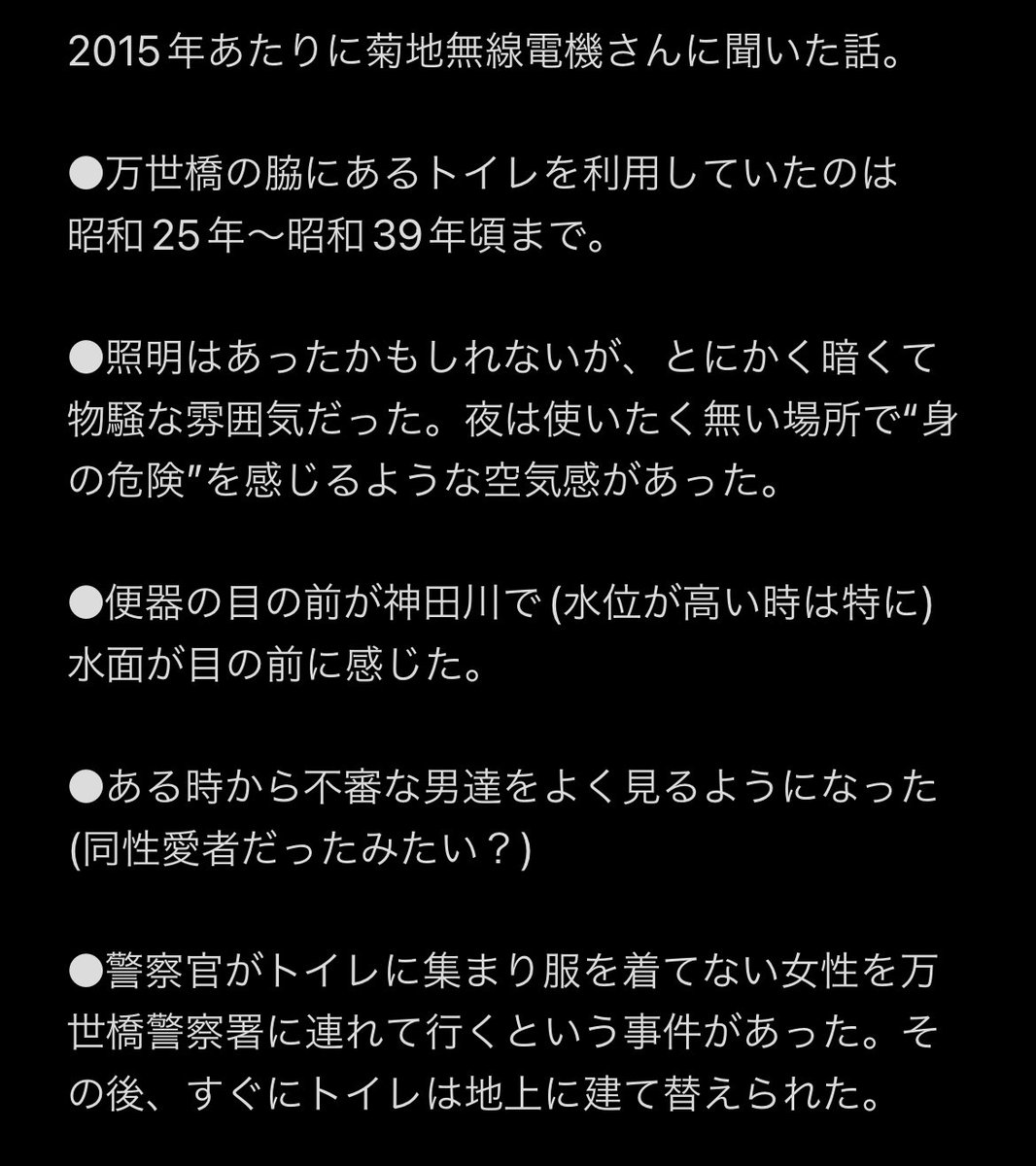 2015年あたりに菊地無線電機さんに聞いた話。

●万世橋の脇にあるトイレを利用していたのは昭和25年〜昭和39年頃まで。

●照明はあったかもしれないが、とにかく暗くて物騒な雰囲気だった。夜は使いたく無い場所で“身の危険”を感じるような空気感があった。

●便器の目の前が神田川で (水位が高い時は特に) 水面が目の前に感じた。

●ある時から不審な男達をよく見るようになった (同性愛者だったみたい？)

●警察官がトイレに集まり服を着てない女性を万世橋警察署に連れて行くという事件があった。その後、すぐにトイレは地上に建て替えられた。